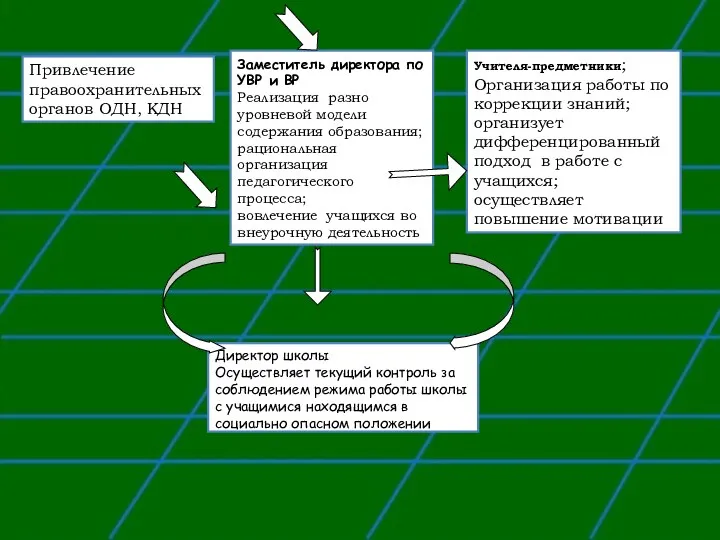 Привлечение правоохранительных органов ОДН, КДН

Заместитель директора по УВР и ВР
Реализация разно уровневой модели содержания образования; рациональная организация педагогического процесса; вовлечение учащихся во внеурочную деятельность

Учителя-предметники;
Организация работы по коррекции знаний; организует дифференцированный подход в работе с учащихся; осуществляет повышение мотивации

Директор школы
Осуществляет текущий контроль за соблюдением режима работы школы с учащимися находящимся в социально опасном положении